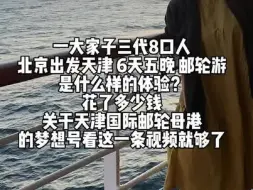 一大家子三代8口人
北京出发天津 6天五晚 邮轮游
是什么样的体验？
花了多少钱
关于天津国际邮轮母港
的梦想号看这一条视频就够了